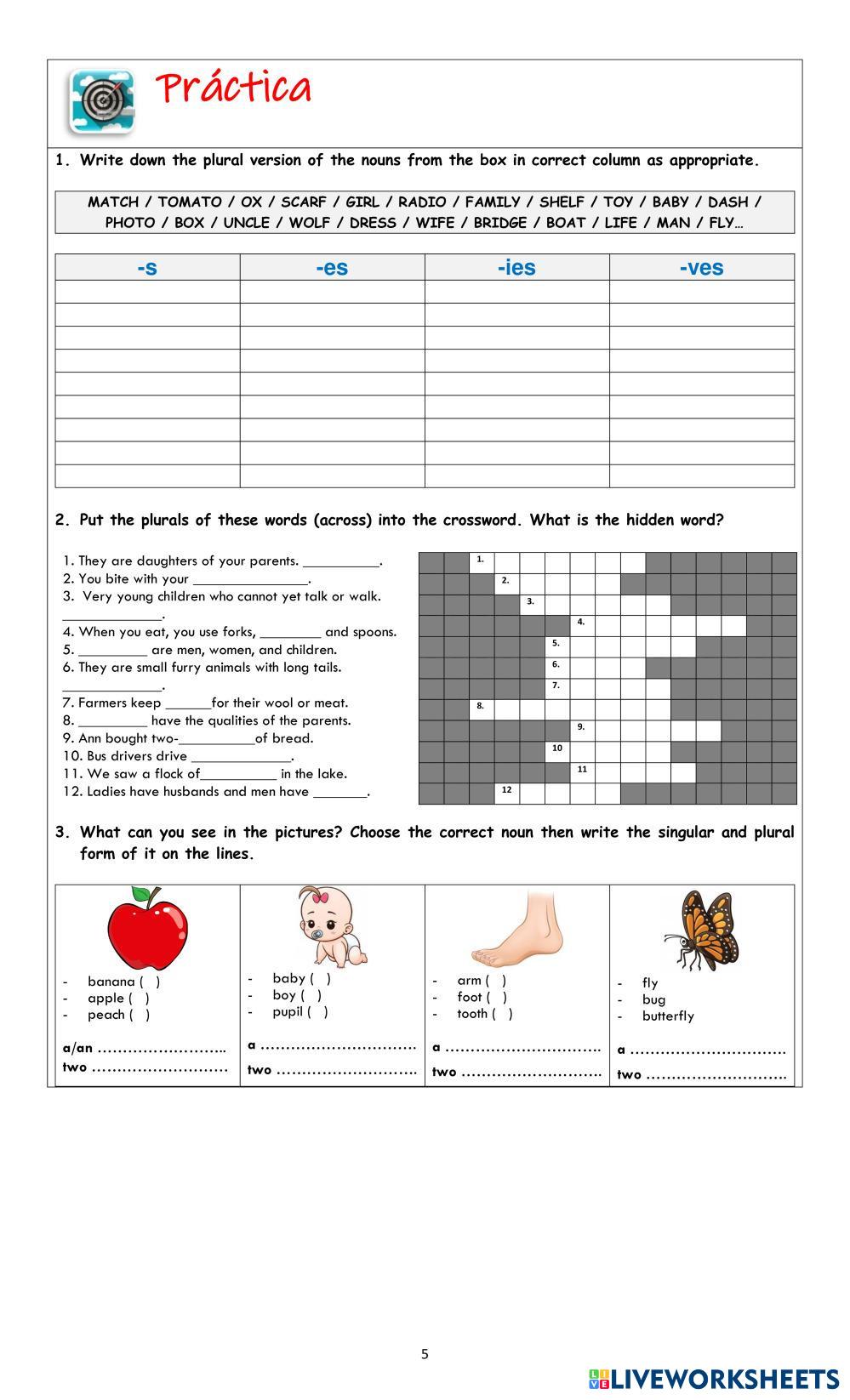 Práctica

1. Write down the plural version of the nouns from the box in correct column as appropriate.

MATCH / TOMATO / OX / SCARF / GIRL / RADIO / FAMILY / SHELF / TOY / BABY / DASH / PHOTO / BOX / UNCLE / WOLF / DRESS / WIFE / BRIDGE / BOAT / LIFE / MAN / FLY…

| -s | -es | -ies | -ves |
|---|---|---|---|
| | | | |
| | | | |
| | | | |
| | | | |
| | | | |
| | | | |
| | | | |
| | | | |
| | | | |

2. Put the plurals of these words (across) into the crossword. What is the hidden word?

1. They are daughters of your parents. __________.
2. You bite with your _______________.
3. Very young children who cannot yet talk or walk. _____________.
4. When you eat, you use forks, ________ and spoons.
5. _________ are men, women, and children.
6. They are small furry animals with long tails. _____________.
7. Farmers keep ______for their wool or meat.
8. _________ have the qualities of the parents.
9. Ann bought two-__________of bread.
10. Bus drivers drive _____________.
11. We saw a flock of__________ in the lake.
12. Ladies have husbands and men have _______.

1. 2. 3. 4. 5. 6. 7. 8. 9. 10 11 12

3. What can you see in the pictures? Choose the correct noun then write the singular and plural form of it on the lines.

- banana ( )
- apple ( )
- peach ( )

a/an ……………………..
two ………………………

- baby ( )
- boy ( )
- pupil ( )

a …………………………
two ……………………….

- arm ( )
- foot ( )
- tooth ( )

a …………………………
two ……………………….

- fly
- bug
- butterfly

a …………………………
two ……………………….

5

LIVEWORKSHEETS